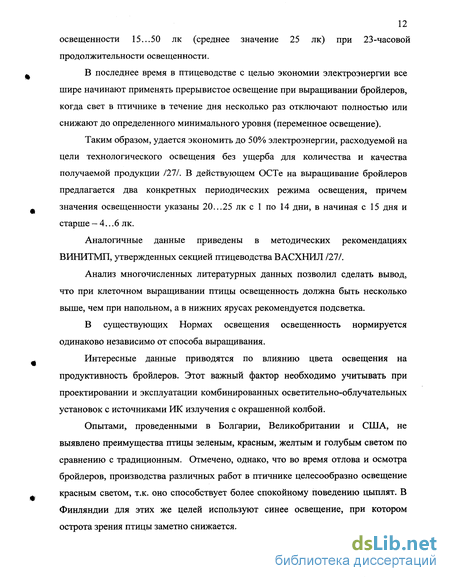 12

освещенности 15…50 лк (среднее значение 25 лк) при 23-часовой продолжительности освещенности.

В последнее время в птицеводстве с целью экономии электроэнергии все шире начинают применять прерывистое освещение при выращивании бройлеров, когда свет в птичнике в течение дня несколько раз отключают полностью или снижают до определенного минимального уровня (переменное освещение).

Таким образом, удается экономить до 50% электроэнергии, расходуемой на цели технологического освещения без ущерба для количества и качества получаемой продукции /27/. В действующем ОСТе на выращивание бройлеров предлагается два конкретных периодических режима освещения, причем значения освещенности указаны 20…25 лк с 1 по 14 дни, в начиная с 15 дня и старше – 4…6 лк.

Аналогичные данные приведены в методических рекомендациях ВИНИТМП, утвержденных секцией птицеводства ВАСХНИЛ /27/.

Анализ многочисленных литературных данных позволил сделать вывод, что при клеточном выращивании птицы освещенность должна быть несколько выше, чем при напольном, а в нижних ярусах рекомендуется подсветка.

В существующих Нормах освещения освещенность нормируется одинаково независимо от способа выращивания.

Интересные данные приводятся по влиянию цвета освещения на продуктивность бройлеров. Этот важный фактор необходимо учитывать при проектировании и эксплуатации комбинированных осветительно-облучательных установок с источниками ИК излучения с окрашенной колбой.

Опытами, проведенными в Болгарии, Великобритании и США, не выявлено преимущества птицы зеленым, красным, желтым и голубым светом по сравнению с традиционным. Отмечено, однако, что во время отлова и осмотра бройлеров, производства различных работ в птичнике целесообразно освещение красным светом, т.к. оно способствует более спокойному поведению цыплят. В Финляндии для этих же целей используют синее освещение, при котором острота зрения птицы заметно снижается.

dsLib.net
библиотека диссертаций